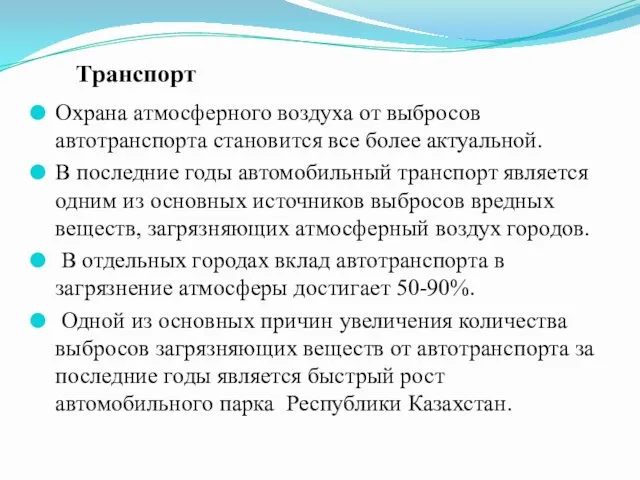 Транспорт

Охрана атмосферного воздуха от выбросов автотранспорта становится все более актуальной.

В последние годы автомобильный транспорт является одним из основных источников выбросов вредных веществ, загрязняющих атмосферный воздух городов.

В отдельных городах вклад автотранспорта в загрязнение атмосферы достигает 50-90%.

Одной из основных причин увеличения количества выбросов загрязняющих веществ от автотранспорта за последние годы является быстрый рост автомобильного парка Республики Казахстан.